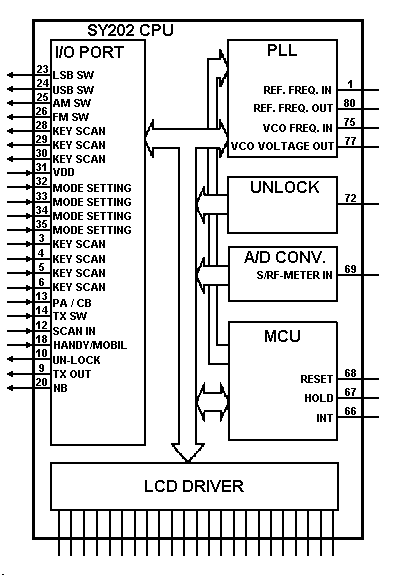 SY202 CPU

I/O PORT

23 LSB SW
24 USB SW
25 AM SW
26 FM SW
28 KEY SCAN
29 KEY SCAN
30 KEY SCAN
31 VDD
32 MODE SETTING
33 MODE SETTING
34 MODE SETTING
35 MODE SETTING
3 KEY SCAN
4 KEY SCAN
5 KEY SCAN
6 KEY SCAN
13 PA / CB
14 TX SW
12 SCAN IN
18 HANDY/MOBIL
10 UN-LOCK
9 TX OUT
20 NB

PLL
REF. FREQ. IN 1
REF. FREQ. OUT 80
VCO FREQ. IN 75
VCO VOLTAGE OUT 77

UNLOCK 72

A/D CONV.
S/RF-METER IN 69

MCU
RESET 68
HOLD 67
INT 66

LCD DRIVER